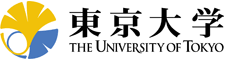 東京大学
THE UNIVERSITY OF TOKYO